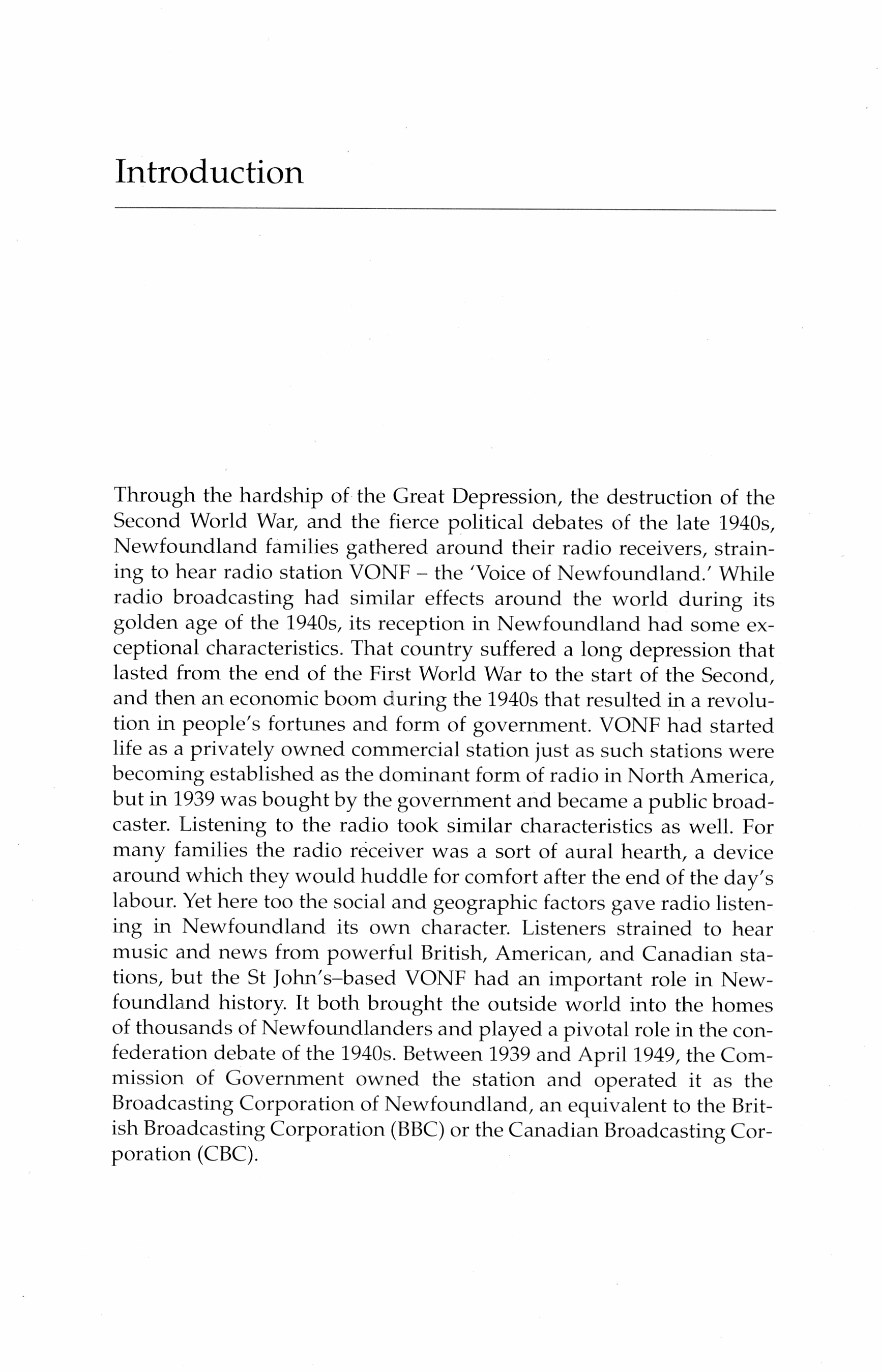 Introduction

Through the hardship of the Great Depression, the destruction of the Second World War, and the fierce political debates of the late 1940s, Newfoundland families gathered around their radio receivers, straining to hear radio station VONF – the 'Voice of Newfoundland.' While radio broadcasting had similar effects around the world during its golden age of the 1940s, its reception in Newfoundland had some exceptional characteristics. That country suffered a long depression that lasted from the end of the First World War to the start of the Second, and then an economic boom during the 1940s that resulted in a revolution in people's fortunes and form of government. VONF had started life as a privately owned commercial station just as such stations were becoming established as the dominant form of radio in North America, but in 1939 was bought by the government and became a public broadcaster. Listening to the radio took similar characteristics as well. For many families the radio receiver was a sort of aural hearth, a device around which they would huddle for comfort after the end of the day's labour. Yet here too the social and geographic factors gave radio listening in Newfoundland its own character. Listeners strained to hear music and news from powerful British, American, and Canadian stations, but the St John's–based VONF had an important role in Newfoundland history. It both brought the outside world into the homes of thousands of Newfoundlanders and played a pivotal role in the confederation debate of the 1940s. Between 1939 and April 1949, the Commission of Government owned the station and operated it as the Broadcasting Corporation of Newfoundland, an equivalent to the British Broadcasting Corporation (BBC) or the Canadian Broadcasting Corporation (CBC).